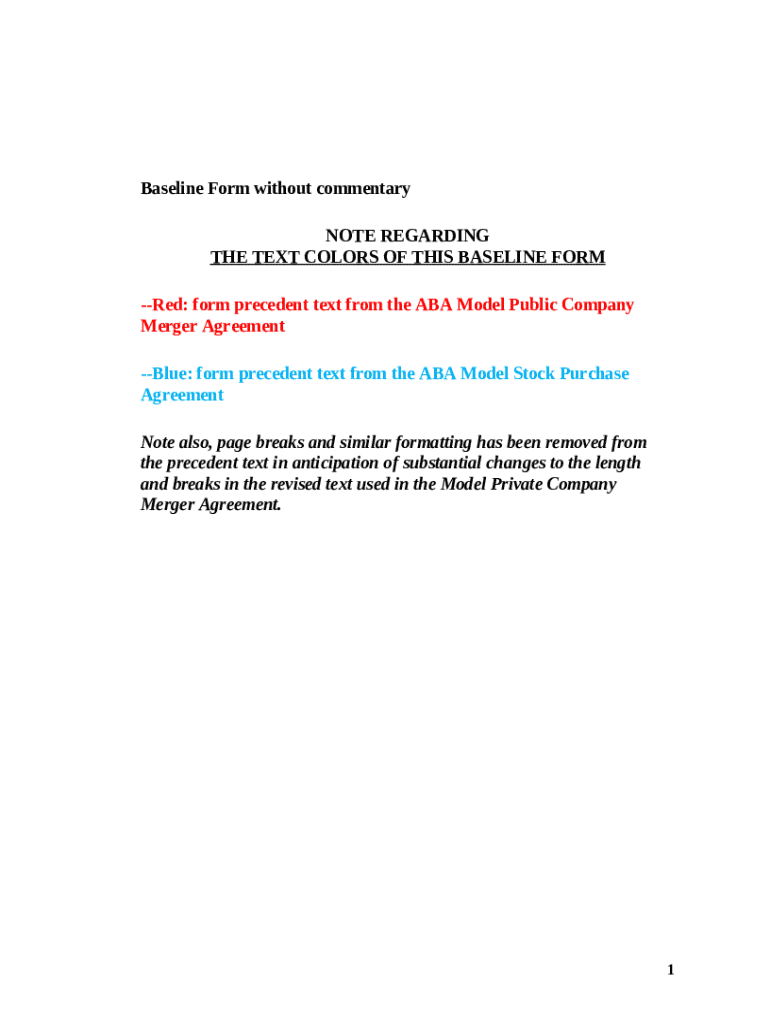 Baseline Form without commentary

NOTE REGARDING
THE TEXT COLORS OF THIS BASELINE FORM

--Red: form precedent text from the ABA Model Public Company Merger Agreement

--Blue: form precedent text from the ABA Model Stock Purchase Agreement

Note also, page breaks and similar formatting has been removed from the precedent text in anticipation of substantial changes to the length and breaks in the revised text used in the Model Private Company Merger Agreement.

1